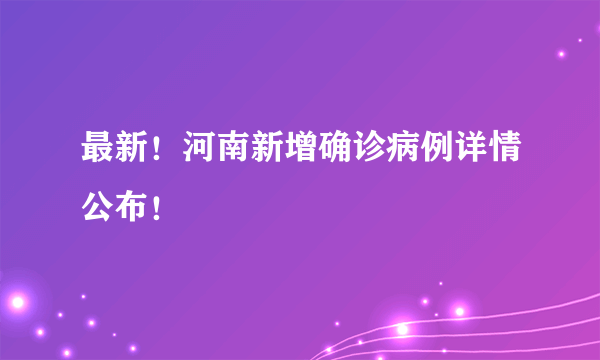 最新！河南新增确诊病例详情公布！